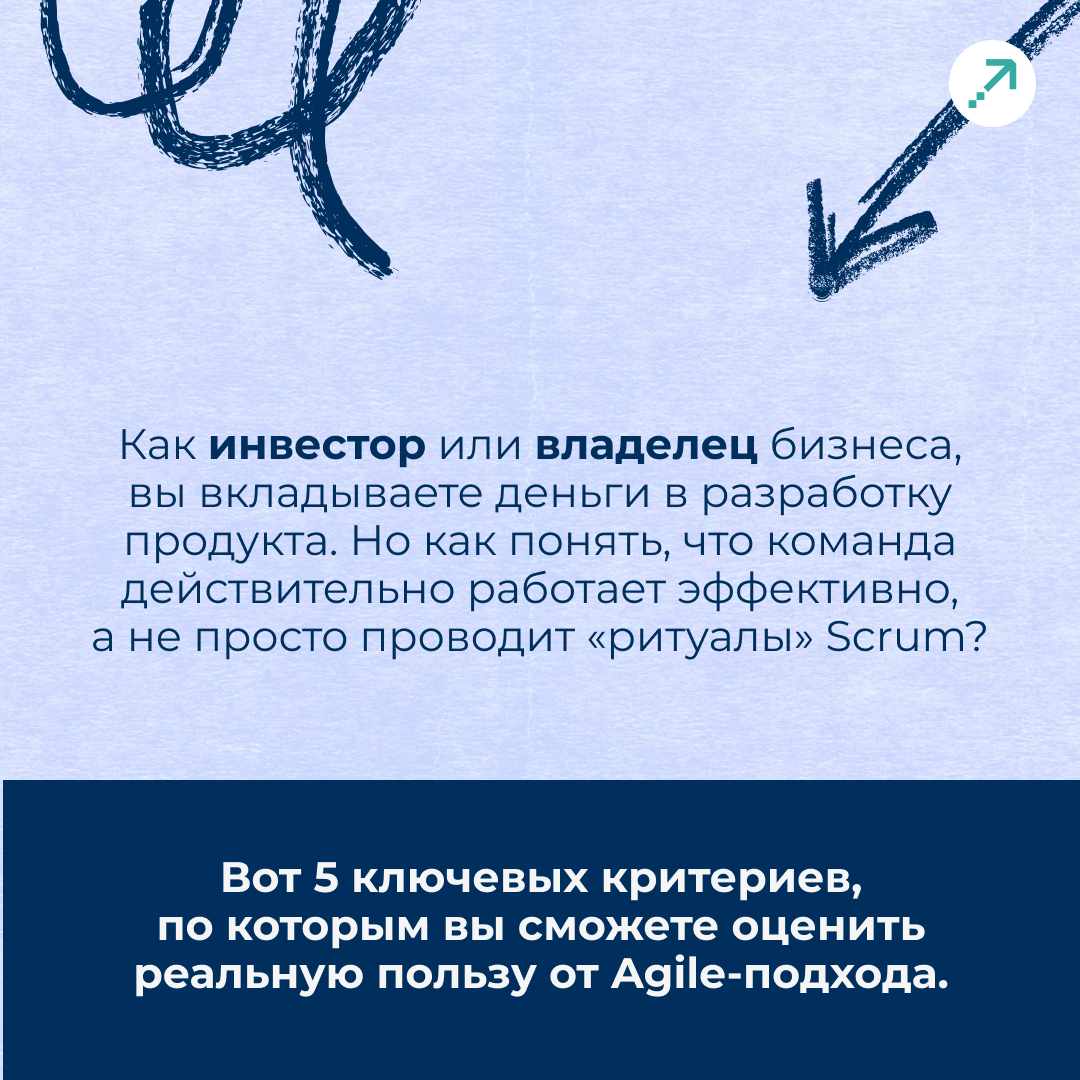 Как инвестор или владелец бизнеса, вы вкладываете деньги в разработку продукта. Но как понять, что команда действительно работает эффективно, а не просто проводит «ритуалы» Scrum?

Вот 5 ключевых критериев, по которым вы сможете оценить реальную пользу от Agile-подхода.